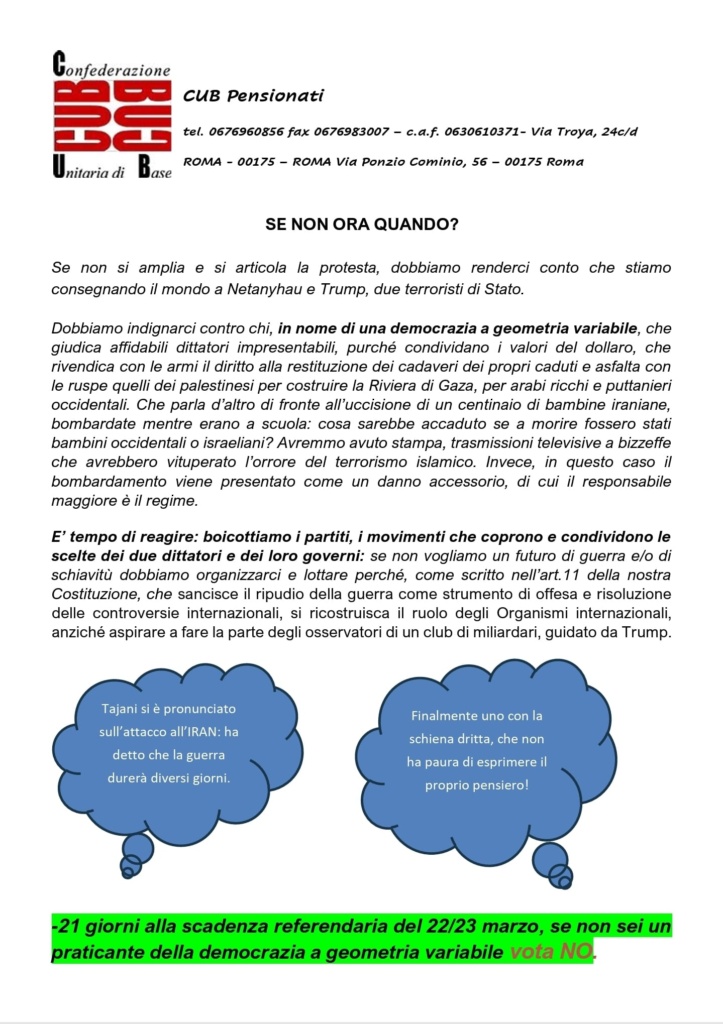 Confederazione
CUB
Unitaria di Base

CUB Pensionati

tel. 0676960856 fax 0676983007 – c.a.f. 0630610371- Via Troya, 24c/d

ROMA - 00175 – ROMA Via Ponzio Cominio, 56 – 00175 Roma

SE NON ORA QUANDO?

Se non si amplia e si articola la protesta, dobbiamo renderci conto che stiamo consegnando il mondo a Netanyhau e Trump, due terroristi di Stato.

Dobbiamo indignarci contro chi, in nome di una democrazia a geometria variabile, che giudica affidabili dittatori impresentabili, purché condividano i valori del dollaro, che rivendica con le armi il diritto alla restituzione dei cadaveri dei propri caduti e asfalta con le ruspe quelli dei palestinesi per costruire la Riviera di Gaza, per arabi ricchi e puttanieri occidentali. Che parla d'altro di fronte all'uccisione di un centinaio di bambine iraniane, bombardate mentre erano a scuola: cosa sarebbe accaduto se a morire fossero stati bambini occidentali o israeliani? Avremmo avuto stampa, trasmissioni televisive a bizzeffe che avrebbero vituperato l'orrore del terrorismo islamico. Invece, in questo caso il bombardamento viene presentato come un danno accessorio, di cui il responsabile maggiore è il regime.

E' tempo di reagire: boicottiamo i partiti, i movimenti che coprono e condividono le scelte dei due dittatori e dei loro governi: se non vogliamo un futuro di guerra e/o di schiavitù dobbiamo organizzarci e lottare perché, come scritto nell'art.11 della nostra Costituzione, che sancisce il ripudio della guerra come strumento di offesa e risoluzione delle controversie internazionali, si ricostruisca il ruolo degli Organismi internazionali, anziché aspirare a fare la parte degli osservatori di un club di miliardari, guidato da Trump.

Tajani si è pronunciato sull'attacco all'IRAN: ha detto che la guerra durerà diversi giorni.

Finalmente uno con la schiena dritta, che non ha paura di esprimere il proprio pensiero!

-21 giorni alla scadenza referendaria del 22/23 marzo, se non sei un praticante della democrazia a geometria variabile vota NO.